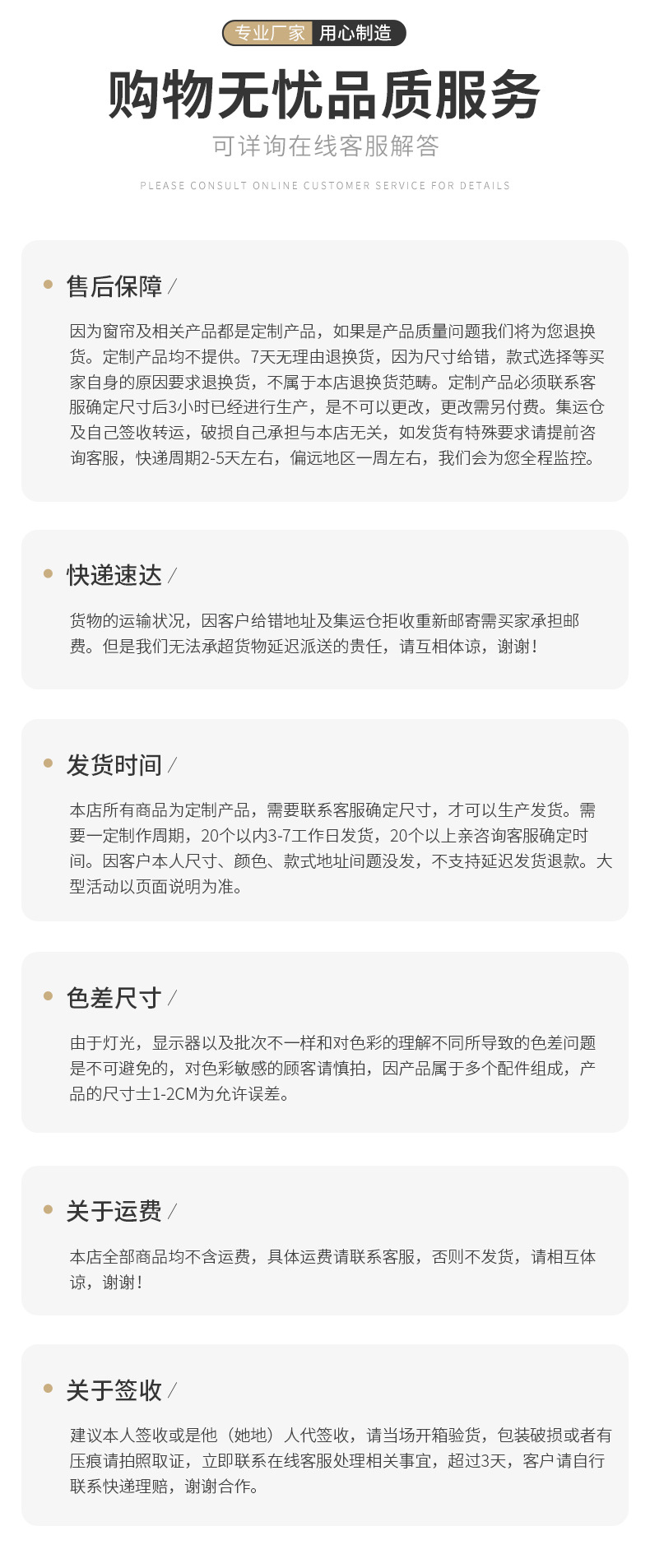 专业厂家 用心制造

购物无忧品质服务

可详询在线客服解答

PLEASE CONSULT ONLINE CUSTOMER SERVICE FOR DETAILS

售后保障 /

因为窗帘及相关产品都是定制产品，如果是产品质量问题我们将为您退换货。定制产品均不提供。7天无理由退换货，因为尺寸给错，款式选择等买家自身的原因要求退换货，不属于本店退换货范畴。定制产品必须联系客服确定尺寸后3小时已经进行生产，是不可以更改，更改需另付费。集运仓及自己签收转运，破损自己承担与本店无关，如发货有特殊要求请提前咨询客服，快递周期2-5天左右，偏远地区一周左右，我们会为您全程监控。

快递速达 /

货物的运输状况，因客户给错地址及集运仓拒收重新邮寄需买家承担邮费。但是我们无法承超货物延迟派送的责任，请互相体谅，谢谢！

发货时间 /

本店所有商品为定制产品，需要联系客服确定尺寸，才可以生产发货。需要一定制作周期，20个以内3-7工作日发货，20个以上亲咨询客服确定时间。因客户本人尺寸、颜色、款式地址问题没发，不支持延迟发货退款。大型活动以页面说明为准。

色差尺寸 /

由于灯光，显示器以及批次不一样和对色彩的理解不同所导致的色差问题是不可避免的，对色彩敏感的顾客请慎拍，因产品属于多个配件组成，产品的尺寸士1-2CM为允许误差。

关于运费 /

本店全部商品均不含运费，具体运费请联系客服，否则不发货，请相互体谅，谢谢！

关于签收 /

建议本人签收或是他（她地）人代签收，请当场开箱验货，包装破损或者有压痕请拍照取证，立即联系在线客服处理相关事宜，超过3天，客户请自行联系快递理赔，谢谢合作。